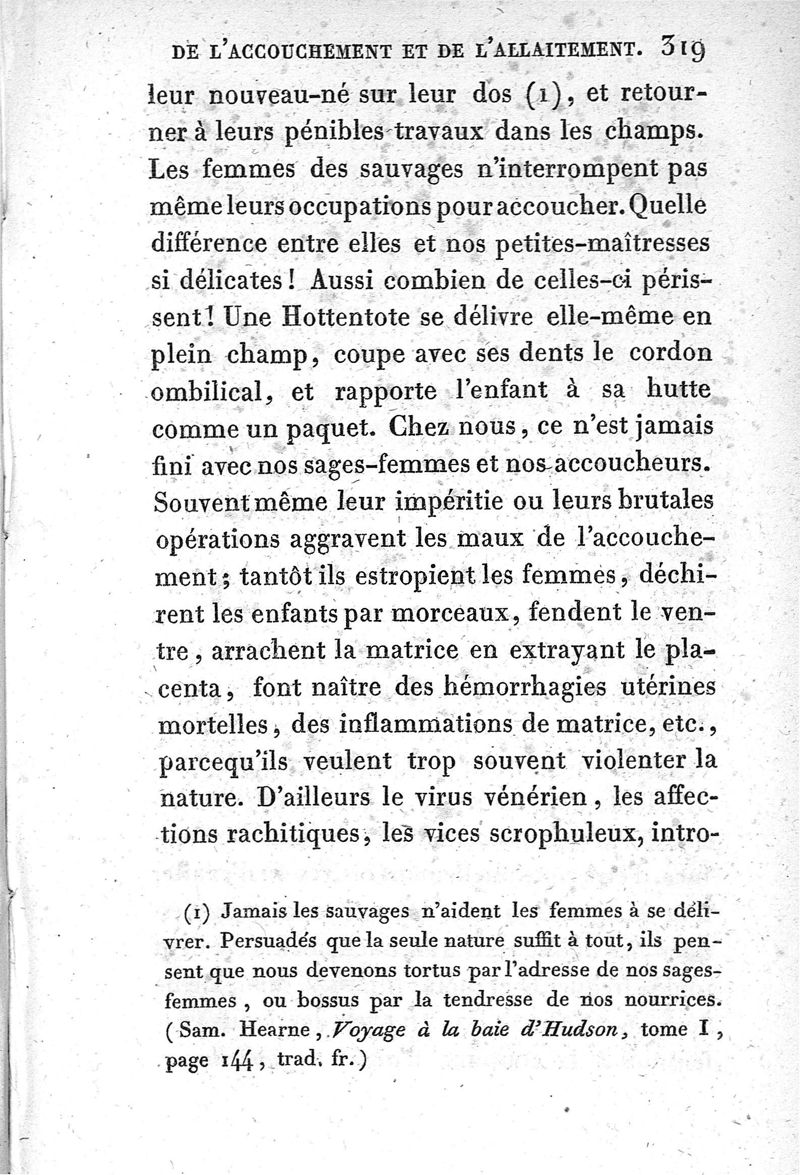 DE L'ACCOUCHEMENT ET DE L'ALLAITEMENT. 319

leur nouveau-né sur leur dos (1), et retourner à leurs pénibles travaux dans les champs. Les femmes des sauvages n'interrompent pas même leurs occupations pour accoucher. Quelle différence entre elles et nos petites-maîtresses si délicates! Aussi combien de celles-ci périssent! Une Hottentote se délivre elle-même en plein champ, coupe avec ses dents le cordon ombilical, et rapporte l'enfant à sa hutte comme un paquet. Chez nous, ce n'est jamais fini avec nos sages-femmes et nos accoucheurs. Souvent même leur impéritie ou leurs brutales opérations aggravent les maux de l'accouchement; tantôt ils estropient les femmes, déchirent les enfants par morceaux, fendent le ventre, arrachent la matrice en extrayant le placenta, font naître des hémorrhagies utérines mortelles, des inflammations de matrice, etc., parcequ'ils veulent trop souvent violenter la nature. D'ailleurs le virus vénérien, les affections rachitiques, les vices scrophuleux, intro-

(1) Jamais les sauvages n'aident les femmes à se délivrer. Persuadés que la seule nature suffit à tout, ils pensent que nous devenons tortus par l'adresse de nos sages-femmes, ou bossus par la tendresse de nos nourrices. (Sam. Hearne, Voyage à la baie d'Hudson, tome I, page 144, trad. fr.)